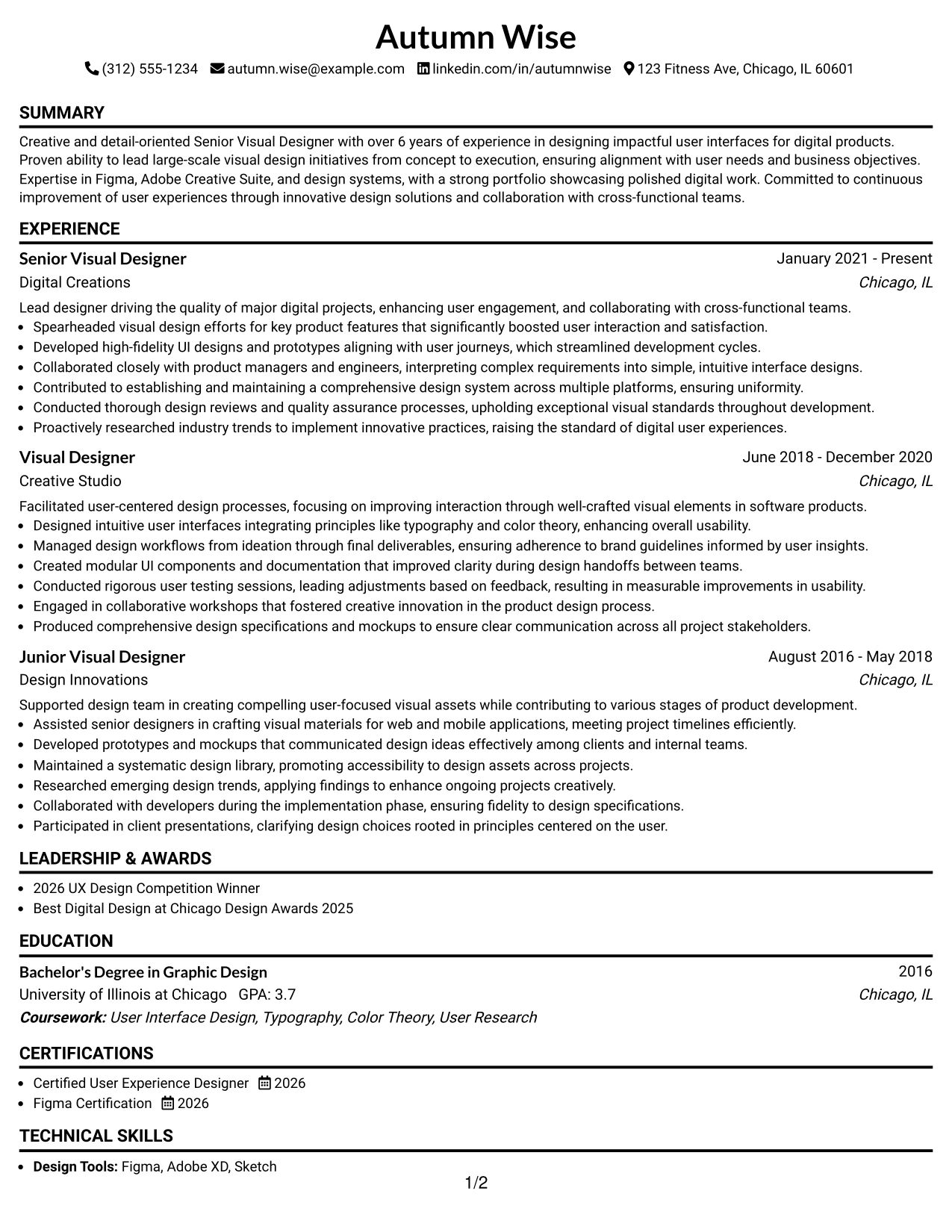 Autumn Wise

(312) 555-1234 autumn.wise@example.com linkedin.com/in/autumnwise 123 Fitness Ave, Chicago, IL 60601

SUMMARY

Creative and detail-oriented Senior Visual Designer with over 6 years of experience in designing impactful user interfaces for digital products. Proven ability to lead large-scale visual design initiatives from concept to execution, ensuring alignment with user needs and business objectives. Expertise in Figma, Adobe Creative Suite, and design systems, with a strong portfolio showcasing polished digital work. Committed to continuous improvement of user experiences through innovative design solutions and collaboration with cross-functional teams.

EXPERIENCE

Senior Visual Designer
January 2021 - Present
Digital Creations
Chicago, IL

Lead designer driving the quality of major digital projects, enhancing user engagement, and collaborating with cross-functional teams.
• Spearheaded visual design efforts for key product features that significantly boosted user interaction and satisfaction.
• Developed high-fidelity UI designs and prototypes aligning with user journeys, which streamlined development cycles.
• Collaborated closely with product managers and engineers, interpreting complex requirements into simple, intuitive interface designs.
• Contributed to establishing and maintaining a comprehensive design system across multiple platforms, ensuring uniformity.
• Conducted thorough design reviews and quality assurance processes, upholding exceptional visual standards throughout development.
• Proactively researched industry trends to implement innovative practices, raising the standard of digital user experiences.

Visual Designer
June 2018 - December 2020
Creative Studio
Chicago, IL

Facilitated user-centered design processes, focusing on improving interaction through well-crafted visual elements in software products.
• Designed intuitive user interfaces integrating principles like typography and color theory, enhancing overall usability.
• Managed design workflows from ideation through final deliverables, ensuring adherence to brand guidelines informed by user insights.
• Created modular UI components and documentation that improved clarity during design handoffs between teams.
• Conducted rigorous user testing sessions, leading adjustments based on feedback, resulting in measurable improvements in usability.
• Engaged in collaborative workshops that fostered creative innovation in the product design process.
• Produced comprehensive design specifications and mockups to ensure clear communication across all project stakeholders.

Junior Visual Designer
August 2016 - May 2018
Design Innovations
Chicago, IL

Supported design team in creating compelling user-focused visual assets while contributing to various stages of product development.
• Assisted senior designers in crafting visual materials for web and mobile applications, meeting project timelines efficiently.
• Developed prototypes and mockups that communicated design ideas effectively among clients and internal teams.
• Maintained a systematic design library, promoting accessibility to design assets across projects.
• Researched emerging design trends, applying findings to enhance ongoing projects creatively.
• Collaborated with developers during the implementation phase, ensuring fidelity to design specifications.
• Participated in client presentations, clarifying design choices rooted in principles centered on the user.

LEADERSHIP & AWARDS

• 2026 UX Design Competition Winner
• Best Digital Design at Chicago Design Awards 2025

EDUCATION

Bachelor's Degree in Graphic Design
2016
University of Illinois at Chicago GPA: 3.7
Chicago, IL
Coursework: User Interface Design, Typography, Color Theory, User Research

CERTIFICATIONS

• Certified User Experience Designer 2026
• Figma Certification 2026

TECHNICAL SKILLS

• Design Tools: Figma, Adobe XD, Sketch

1/2